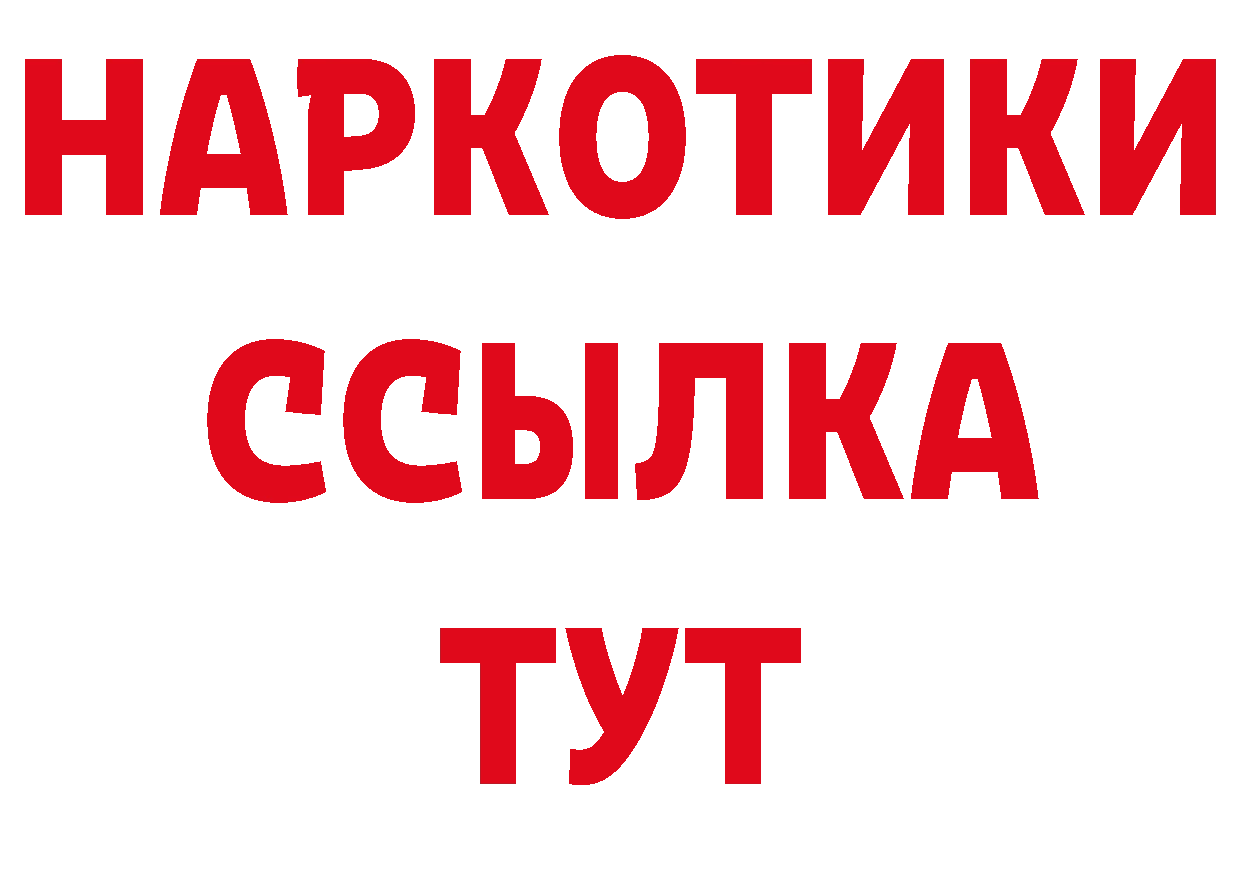 НАРКОТИКИ
ССЫЛКА
ТУТ